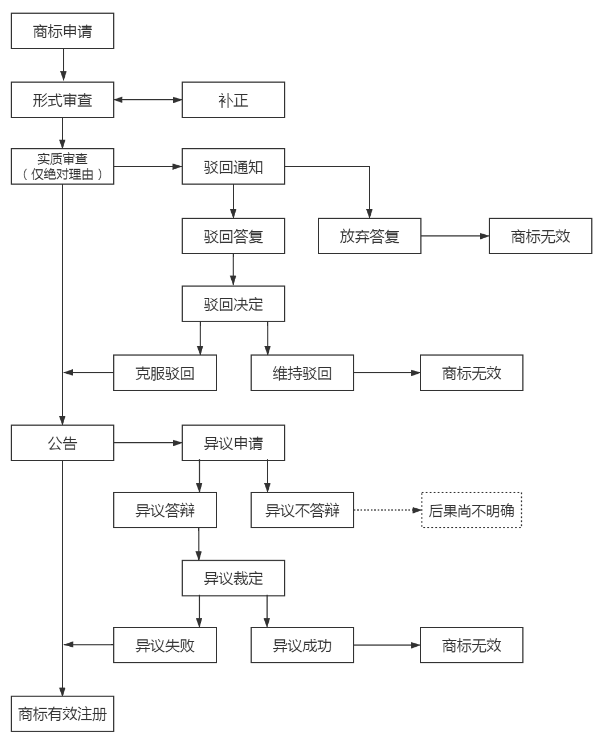 商标申请

形式审查

补正

实质审查
（仅绝对理由）

驳回通知

驳回答复

放弃答复

商标无效

驳回决定

克服驳回

维持驳回

商标无效

公告

异议申请

异议答辩

异议不答辩

后果尚不明确

异议裁定

异议失败

异议成功

商标无效

商标有效注册